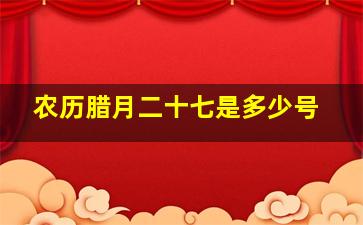 农历腊月二十七是多少号